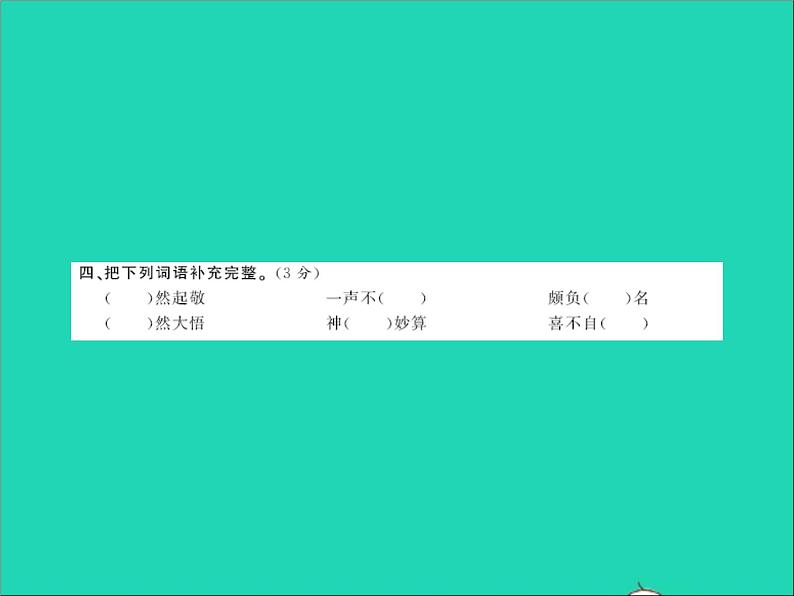 四、把下列词语补充完整。(3 分)

(　　)然起敬　　一声不(　　)　　颇负(　　)名

(　　)然大悟　　神(　　)妙算　　喜不自(　　)